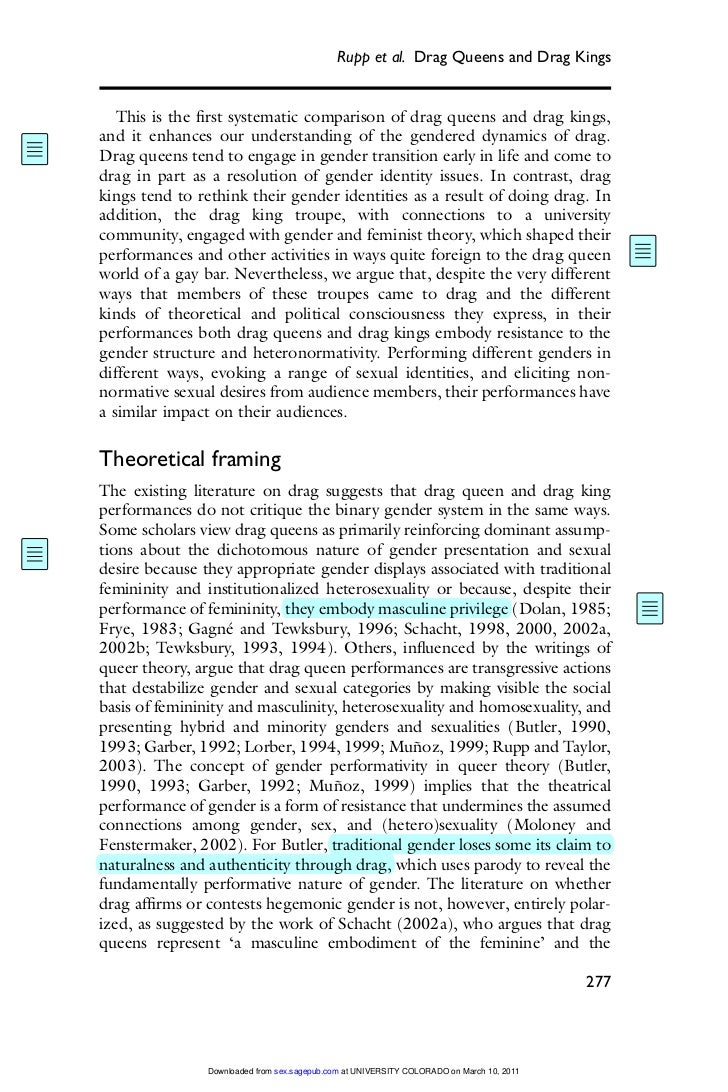 Rupp et al. Drag Queens and Drag Kings

This is the first systematic comparison of drag queens and drag kings, and it enhances our understanding of the gendered dynamics of drag. Drag queens tend to engage in gender transition early in life and come to drag in part as a resolution of gender identity issues. In contrast, drag kings tend to rethink their gender identities as a result of doing drag. In addition, the drag king troupe, with connections to a university community, engaged with gender and feminist theory, which shaped their performances and other activities in ways quite foreign to the drag queen world of a gay bar. Nevertheless, we argue that, despite the very different ways that members of these troupes came to drag and the different kinds of theoretical and political consciousness they express, in their performances both drag queens and drag kings embody resistance to the gender structure and heteronormativity. Performing different genders in different ways, evoking a range of sexual identities, and eliciting non-normative sexual desires from audience members, their performances have a similar impact on their audiences.

Theoretical framing

The existing literature on drag suggests that drag queen and drag king performances do not critique the binary gender system in the same ways. Some scholars view drag queens as primarily reinforcing dominant assumptions about the dichotomous nature of gender presentation and sexual desire because they appropriate gender displays associated with traditional femininity and institutionalized heterosexuality or because, despite their performance of femininity, they embody masculine privilege (Dolan, 1985; Frye, 1983; Gagné and Tewksbury, 1996; Schacht, 1998, 2000, 2002a, 2002b; Tewksbury, 1993, 1994). Others, influenced by the writings of queer theory, argue that drag queen performances are transgressive actions that destabilize gender and sexual categories by making visible the social basis of femininity and masculinity, heterosexuality and homosexuality, and presenting hybrid and minority genders and sexualities (Butler, 1990, 1993; Garber, 1992; Lorber, 1994, 1999; Muñoz, 1999; Rupp and Taylor, 2003). The concept of gender performativity in queer theory (Butler, 1990, 1993; Garber, 1992; Muñoz, 1999) implies that the theatrical performance of gender is a form of resistance that undermines the assumed connections among gender, sex, and (hetero)sexuality (Moloney and Fenstermaker, 2002). For Butler, traditional gender loses some its claim to naturalness and authenticity through drag, which uses parody to reveal the fundamentally performative nature of gender. The literature on whether drag affirms or contests hegemonic gender is not, however, entirely polarized, as suggested by the work of Schacht (2002a), who argues that drag queens represent 'a masculine embodiment of the feminine' and the

277

Downloaded from sex.sagepub.com at UNIVERSITY COLORADO on March 10, 2011